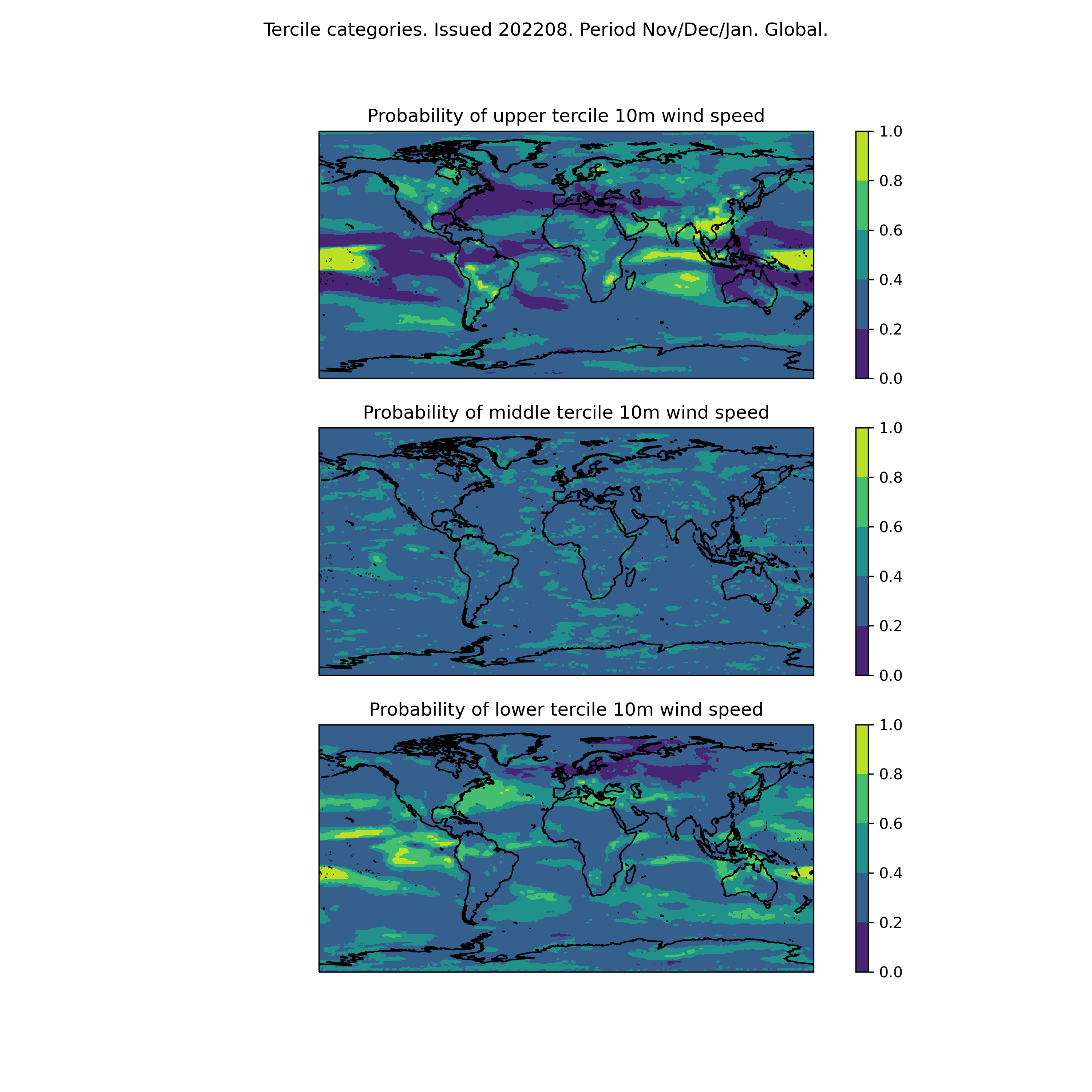 Tercile categories. Issued 202208. Period Nov/Dec/Jan. Global.

Probability of upper tercile 10m wind speed

1.0
0.8
0.6
0.4
0.2
0.0

Probability of middle tercile 10m wind speed

1.0
0.8
0.6
0.4
0.2
0.0

Probability of lower tercile 10m wind speed

1.0
0.8
0.6
0.4
0.2
0.0